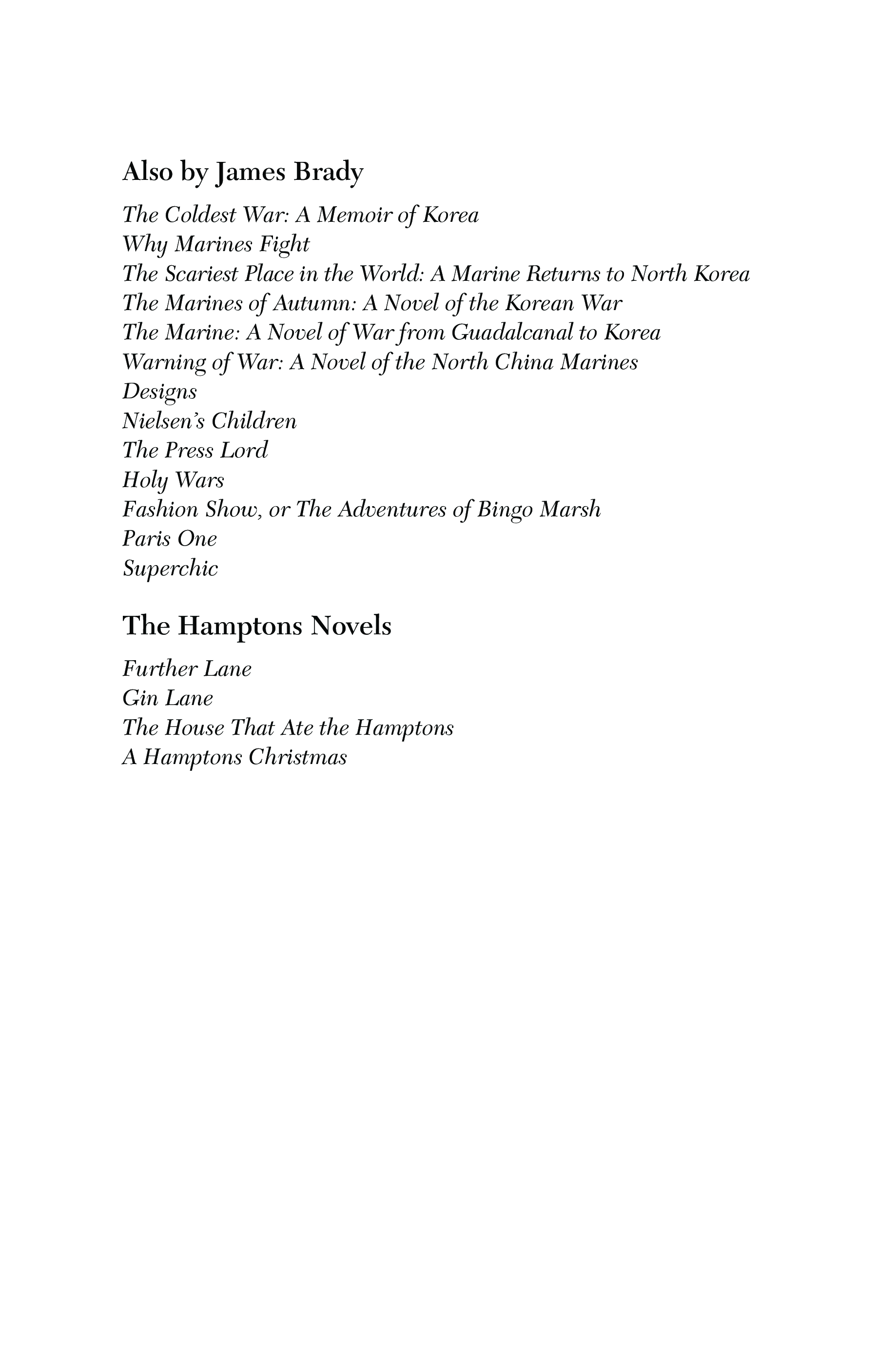 Also by James Brady

The Coldest War: A Memoir of Korea
Why Marines Fight
The Scariest Place in the World: A Marine Returns to North Korea
The Marines of Autumn: A Novel of the Korean War
The Marine: A Novel of War from Guadalcanal to Korea
Warning of War: A Novel of the North China Marines
Designs
Nielsen's Children
The Press Lord
Holy Wars
Fashion Show, or The Adventures of Bingo Marsh
Paris One
Superchic

The Hamptons Novels

Further Lane
Gin Lane
The House That Ate the Hamptons
A Hamptons Christmas